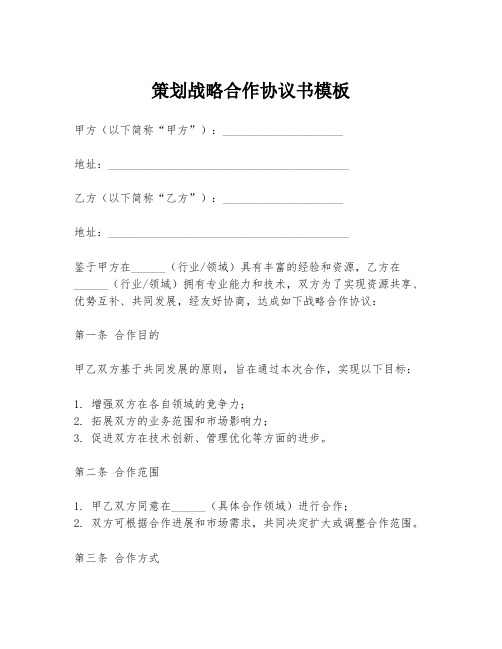 策划战略合作协议书模板

甲方（以下简称“甲方”）：____________________

地址：________________________________________

乙方（以下简称“乙方”）：____________________

地址：________________________________________

鉴于甲方在______（行业/领域）具有丰富的经验和资源，乙方在______（行业/领域）拥有专业能力和技术，双方为了实现资源共享、优势互补、共同发展，经友好协商，达成如下战略合作协议：

第一条 合作目的

甲乙双方基于共同发展的原则，旨在通过本次合作，实现以下目标：

1. 增强双方在各自领域的竞争力；
2. 拓展双方的业务范围和市场影响力；
3. 促进双方在技术创新、管理优化等方面的进步。

第二条 合作范围

1. 甲乙双方同意在______（具体合作领域）进行合作；
2. 双方可根据合作进展和市场需求，共同决定扩大或调整合作范围。

第三条 合作方式